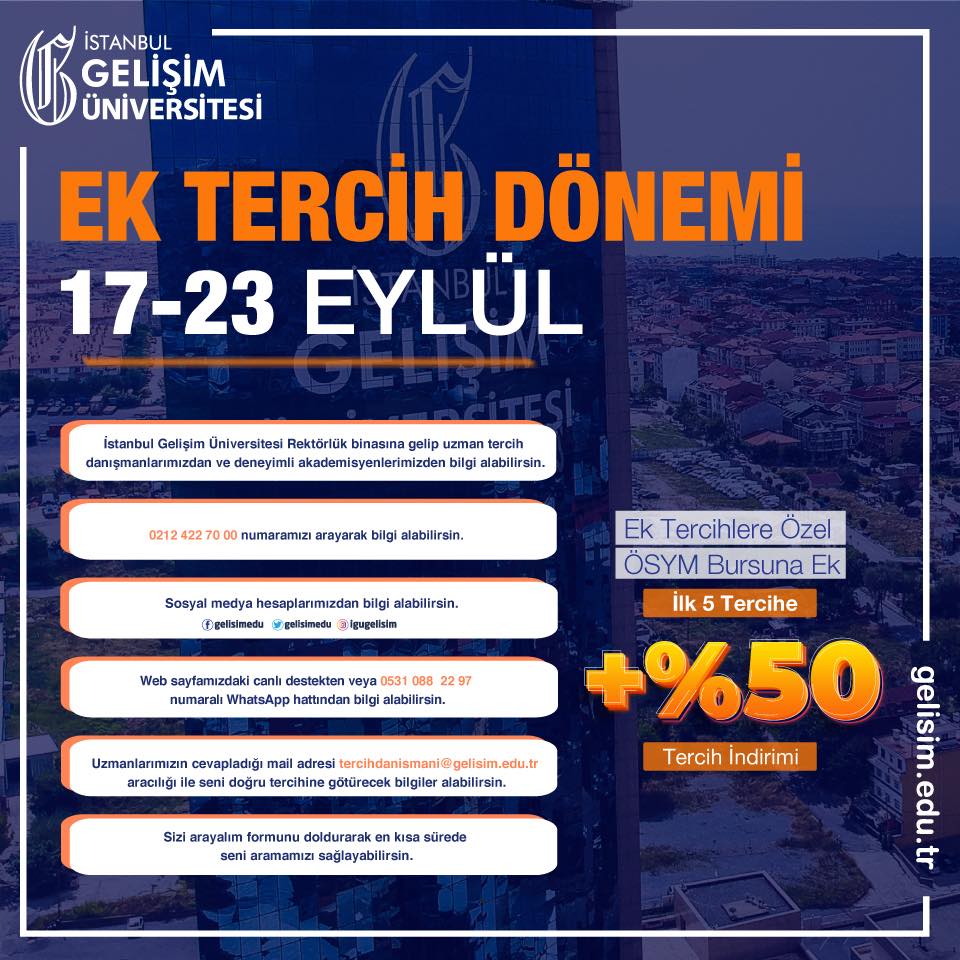 İSTANBUL
GELİŞİM
ÜNİVERSİTESİ

EK TERCİH DÖNEMİ
17-23 EYLÜL

İstanbul Gelişim Üniversitesi Rektörlük binasına gelip uzman tercih danışmanlarımızdan ve deneyimli akademisyenlerimizden bilgi alabilirsin.

0212 422 70 00 numaramızı arayarak bilgi alabilirsin.

Sosyal medya hesaplarımızdan bilgi alabilirsin.
gelisimedu gelisimedu igugelisim

Web sayfamızdaki canlı destekten veya 0531 088 22 97 numaralı WhatsApp hattından bilgi alabilirsin.

Uzmanlarımızın cevapladığı mail adresi tercihdanismani@gelisim.edu.tr aracılığı ile seni doğru tercihine götürecek bilgiler alabilirsin.

Sizi arayalım formunu doldurarak en kısa sürede seni aramamızı sağlayabilirsin.

Ek Tercihlere Özel
ÖSYM Bursuna Ek
İlk 5 Tercihe
+%50
Tercih İndirimi

gelisim.edu.tr